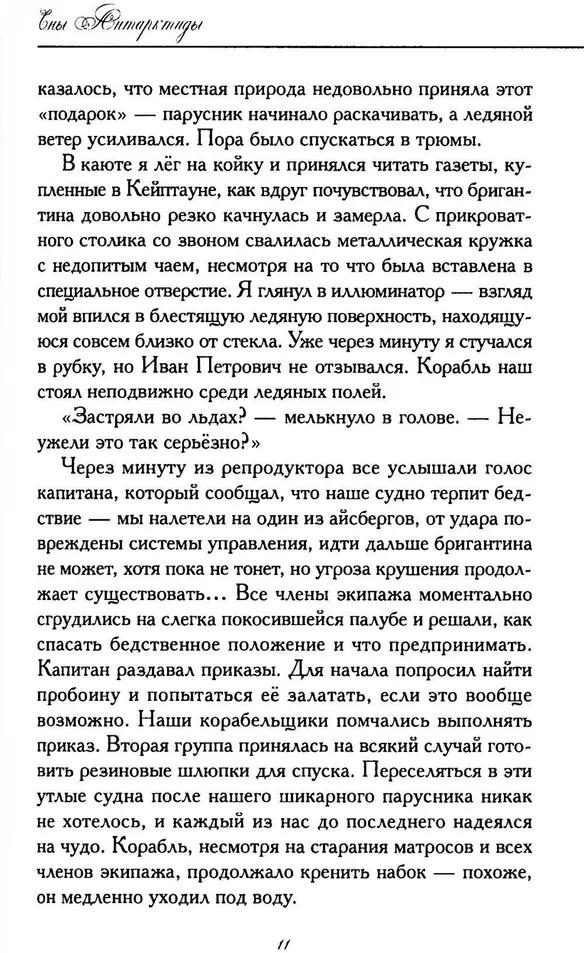 Сны Антарктиды

казалось, что местная природа недовольно приняла этот «подарок» — парусник начинало раскачивать, а ледяной ветер усиливался. Пора было спускаться в трюмы.

В каюте я лёг на койку и принялся читать газеты, купленные в Кейптауне, как вдруг почувствовал, что бригантина довольно резко качнулась и замерла. С прикроватного столика со звоном свалилась металлическая кружка с недопитым чаем, несмотря на то что была вставлена в специальное отверстие. Я глянул в иллюминатор — взгляд мой впился в блестящую ледяную поверхность, находящуюся совсем близко от стекла. Уже через минуту я стучался в рубку, но Иван Петрович не отзывался. Корабль наш стоял неподвижно среди ледяных полей.

«Застряли во льдах? — мелькнуло в голове. — Неужели это так серьёзно?»

Через минуту из репродуктора все услышали голос капитана, который сообщал, что наше судно терпит бедствие — мы налетели на один из айсбергов, от удара повреждены системы управления, идти дальше бригантина не может, хотя пока не тонет, но угроза крушения продолжает существовать... Все члены экипажа моментально сгрудились на слегка покосившейся палубе и решали, как спасать бедственное положение и что предпринимать. Капитан раздавал приказы. Для начала попросил найти пробоину и попытаться её залатать, если это вообще возможно. Наши корабельщики помчались выполнять приказ. Вторая группа принялась на всякий случай готовить резиновые шлюпки для спуска. Переселяться в эти утлые судна после нашего шикарного парусника никак не хотелось, и каждый из нас до последнего надеялся на чудо. Корабль, несмотря на старания матросов и всех членов экипажа, продолжало кренить набок — похоже, он медленно уходил под воду.

11